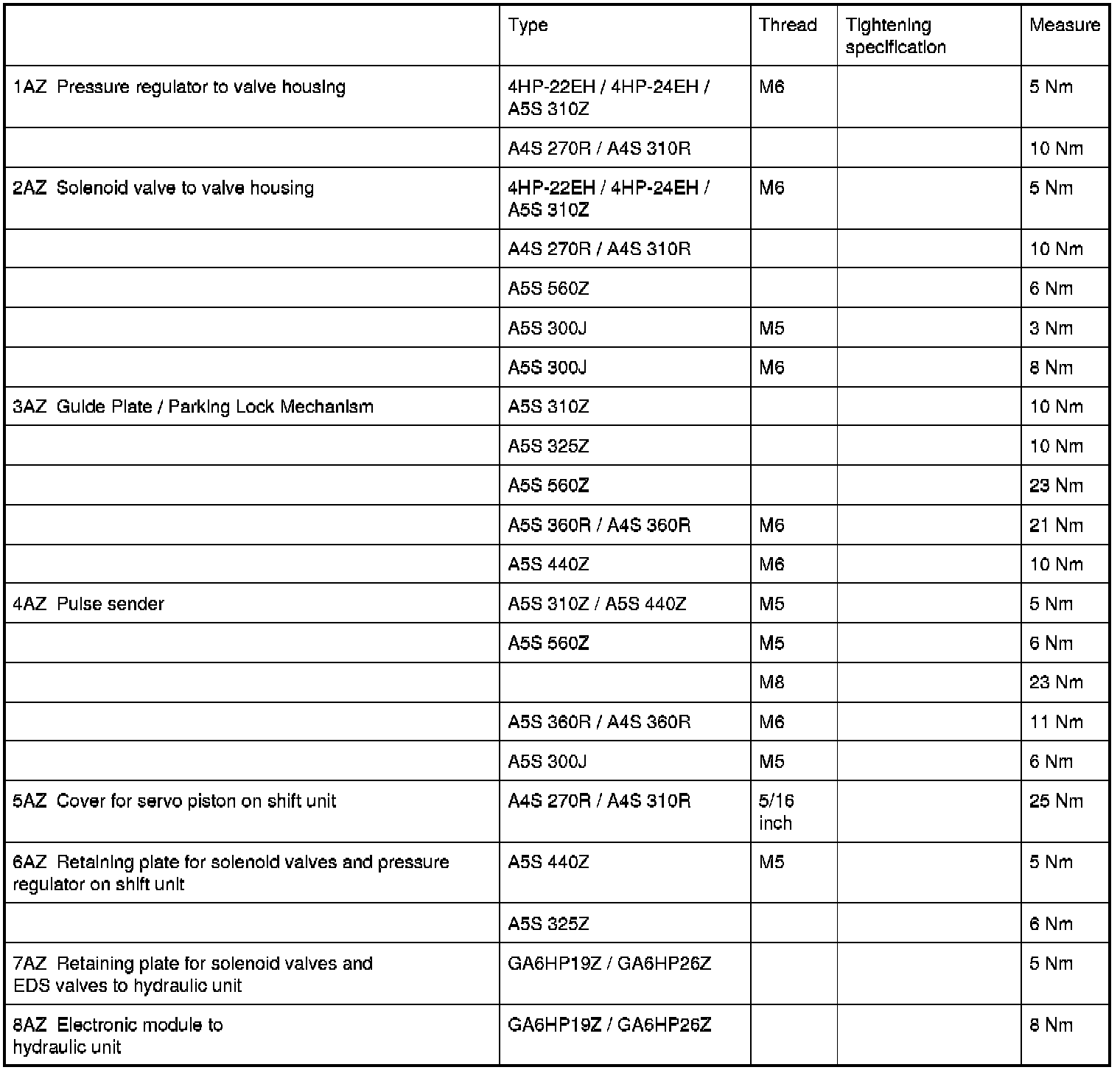 | | Type | Thread | Tightening specification | Measure |
|---|---|---|---|---|
| 1AZ Pressure regulator to valve housing | 4HP-22EH / 4HP-24EH / A5S 310Z | M6 | | 5 Nm |
| | A4S 270R / A4S 310R | | | 10 Nm |
| 2AZ Solenoid valve to valve housing | 4HP-22EH / 4HP-24EH / A5S 310Z | M6 | | 5 Nm |
| | A4S 270R / A4S 310R | | | 10 Nm |
| | A5S 560Z | | | 6 Nm |
| | A5S 300J | M5 | | 3 Nm |
| | A5S 300J | M6 | | 8 Nm |
| 3AZ Guide Plate / Parking Lock Mechanism | A5S 310Z | | | 10 Nm |
| | A5S 325Z | | | 10 Nm |
| | A5S 560Z | | | 23 Nm |
| | A5S 360R / A4S 360R | M6 | | 21 Nm |
| | A5S 440Z | M6 | | 10 Nm |
| 4AZ Pulse sender | A5S 310Z / A5S 440Z | M5 | | 5 Nm |
| | A5S 560Z | M5 | | 6 Nm |
| | | M8 | | 23 Nm |
| | A5S 360R / A4S 360R | M6 | | 11 Nm |
| | A5S 300J | M5 | | 6 Nm |
| 5AZ Cover for servo piston on shift unit | A4S 270R / A4S 310R | 5/16 inch | | 25 Nm |
| 6AZ Retaining plate for solenoid valves and pressure regulator on shift unit | A5S 440Z | M5 | | 5 Nm |
| | A5S 325Z | | | 6 Nm |
| 7AZ Retaining plate for solenoid valves and EDS valves to hydraulic unit | GA6HP19Z / GA6HP26Z | | | 5 Nm |
| 8AZ Electronic module to hydraulic unit | GA6HP19Z / GA6HP26Z | | | 8 Nm |